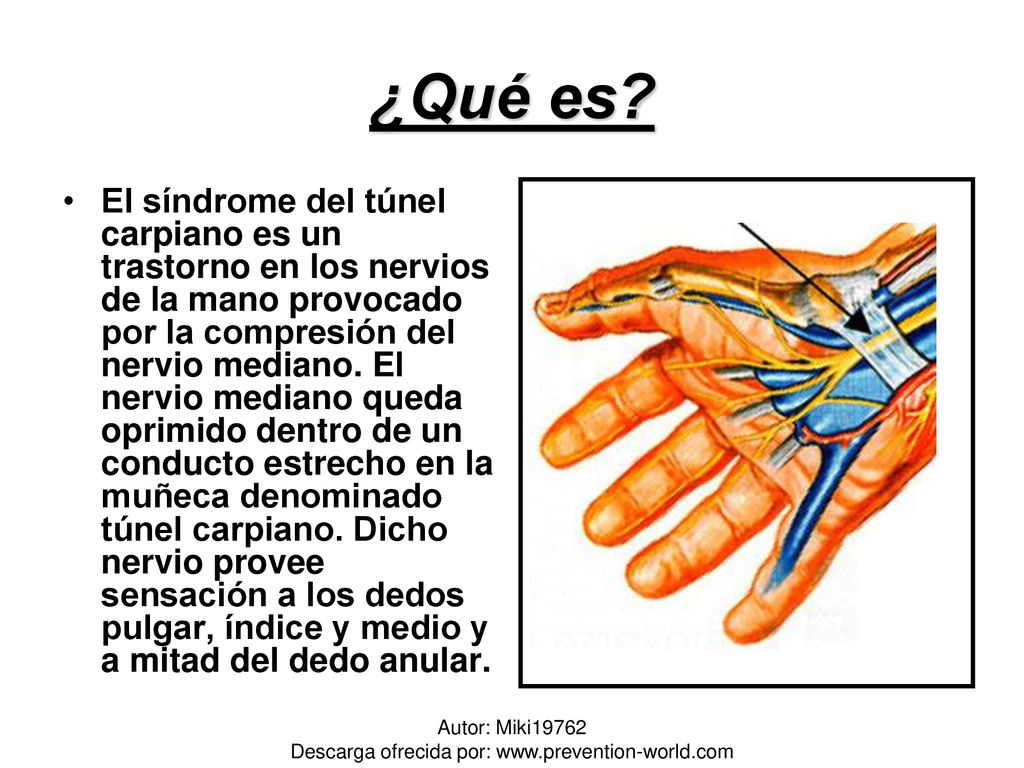 ¿Qué es?

• El síndrome del túnel carpiano es un trastorno en los nervios de la mano provocado por la compresión del nervio mediano. El nervio mediano queda oprimido dentro de un conducto estrecho en la muñeca denominado túnel carpiano. Dicho nervio provee sensación a los dedos pulgar, índice y medio y a mitad del dedo anular.

Autor: Miki19762
Descarga ofrecida por: www.prevention-world.com